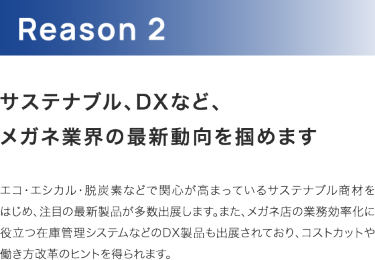 Reason 2

サステナブル、DXなど、
メガネ業界の最新動向を掴めます

エコ・エシカル・脱炭素などで関心が高まっているサステナブル商材をはじめ、注目の最新製品が多数出展します。また、メガネ店の業務効率化に役立つ在庫管理システムなどのDX製品も出展されており、コストカットや働き方改革のヒントを得られます。